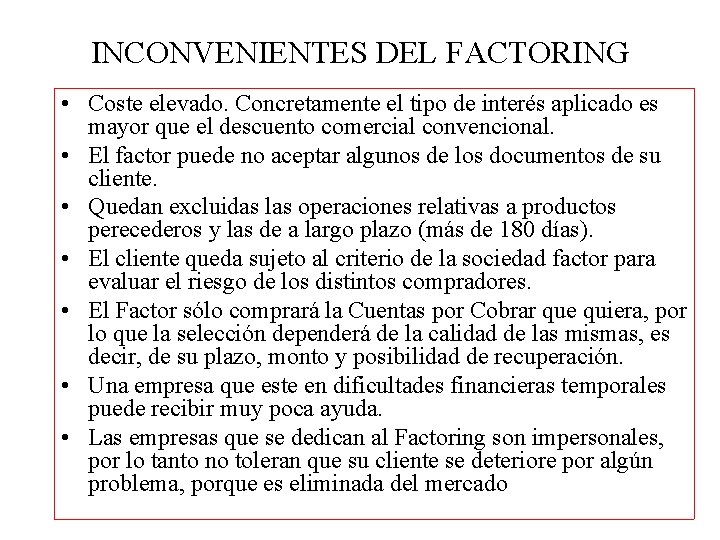 INCONVENIENTES DEL FACTORING

• Coste elevado. Concretamente el tipo de interés aplicado es mayor que el descuento comercial convencional.
• El factor puede no aceptar algunos de los documentos de su cliente.
• Quedan excluidas las operaciones relativas a productos perecederos y las de a largo plazo (más de 180 días).
• El cliente queda sujeto al criterio de la sociedad factor para evaluar el riesgo de los distintos compradores.
• El Factor sólo comprará la Cuentas por Cobrar que quiera, por lo que la selección dependerá de la calidad de las mismas, es decir, de su plazo, monto y posibilidad de recuperación.
• Una empresa que este en dificultades financieras temporales puede recibir muy poca ayuda.
• Las empresas que se dedican al Factoring son impersonales, por lo tanto no toleran que su cliente se deteriore por algún problema, porque es eliminada del mercado